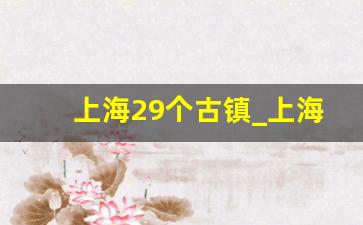 上海29个古镇_上海